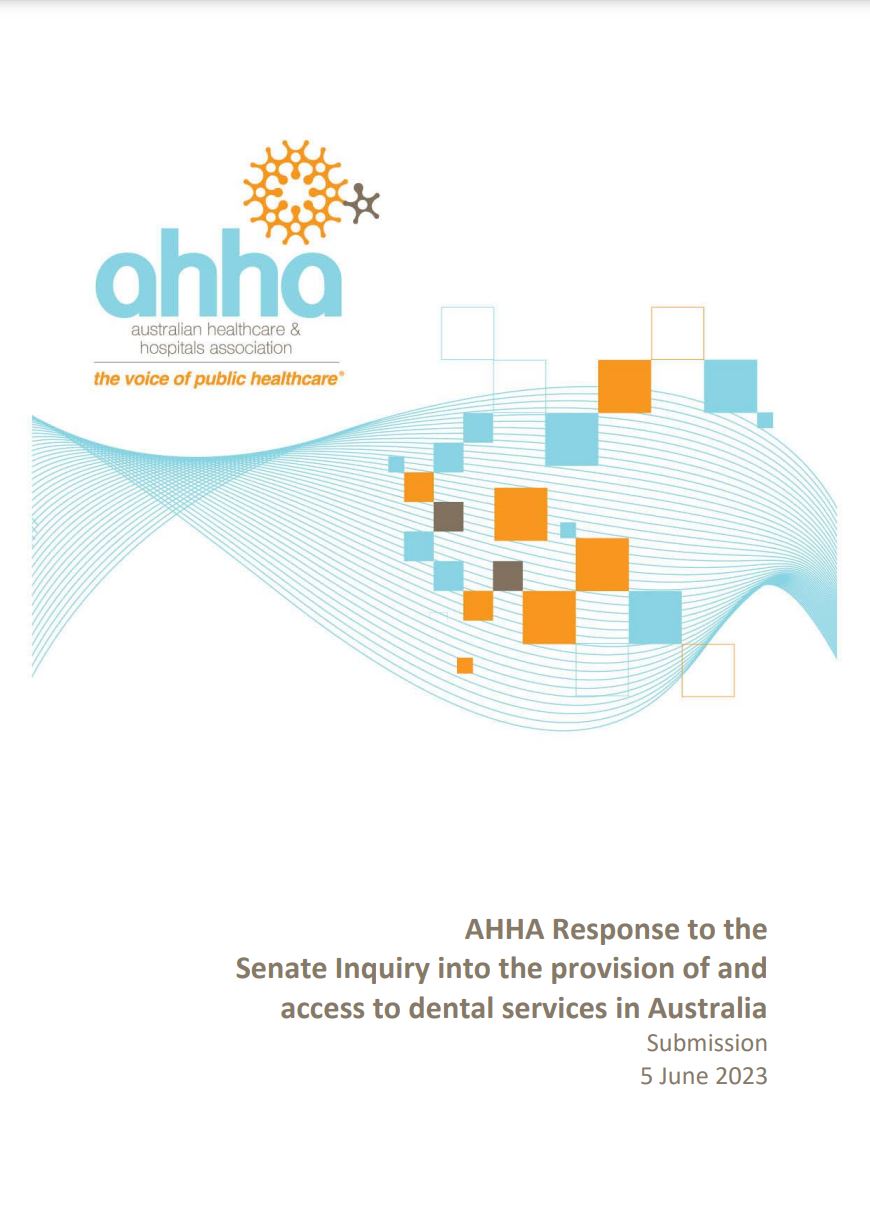 ahha
australian healthcare & hospitals association
the voice of public healthcare®

AHHA Response to the Senate Inquiry into the provision of and access to dental services in Australia
Submission
5 June 2023